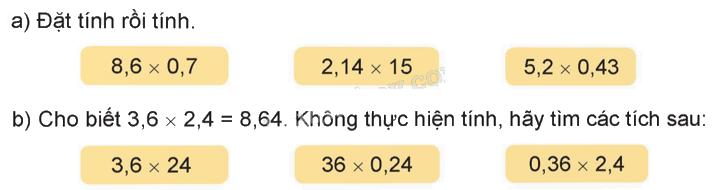 a) Đặt tính rồi tính.

$8,6 \times 0,7$

$2,14 \times 15$

$5,2 \times 0,43$

b) Cho biết $3,6 \times 2,4 = 8,64$. Không thực hiện tính, hãy tìm các tích sau:

$3,6 \times 24$

$36 \times 0,24$

$0,36 \times 2,4$